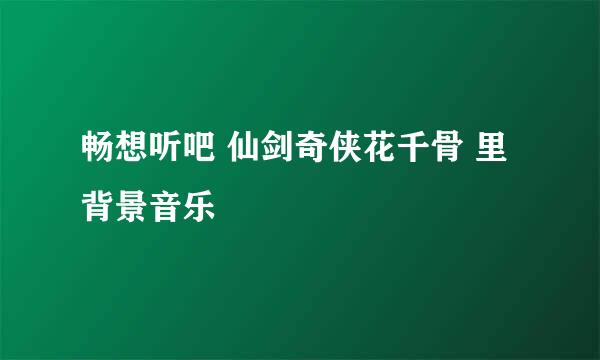 畅想听吧 仙剑奇侠花千骨 里背景音乐